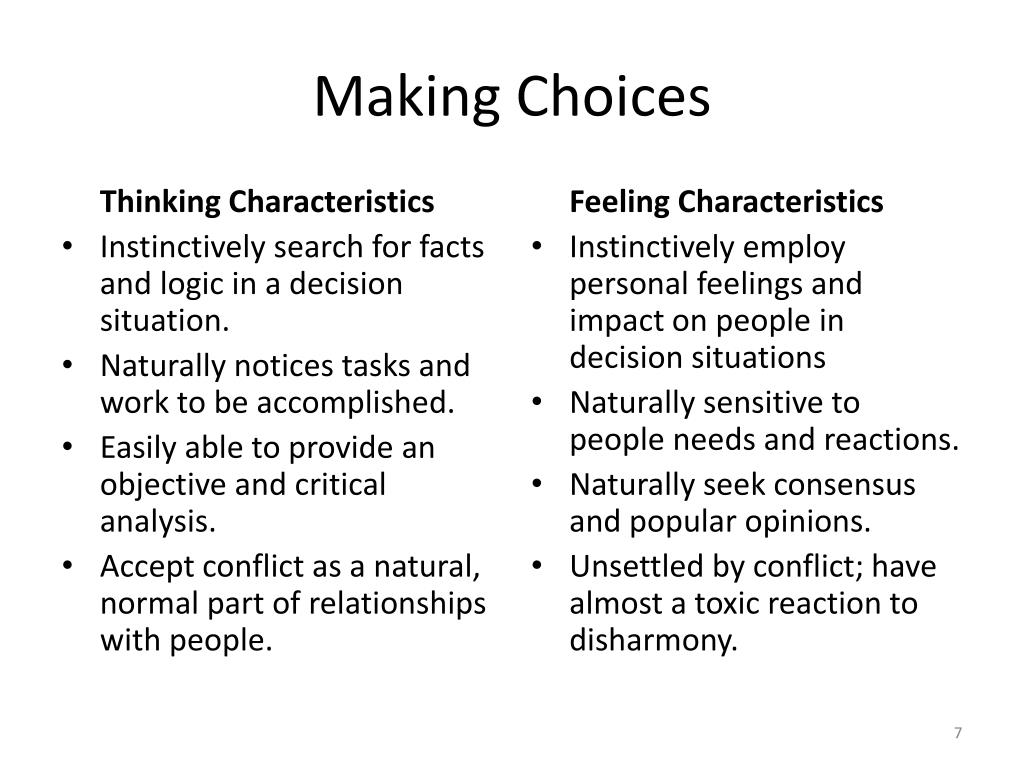 Making Choices

Thinking Characteristics
• Instinctively search for facts and logic in a decision situation.
• Naturally notices tasks and work to be accomplished.
• Easily able to provide an objective and critical analysis.
• Accept conflict as a natural, normal part of relationships with people.

Feeling Characteristics
• Instinctively employ personal feelings and impact on people in decision situations
• Naturally sensitive to people needs and reactions.
• Naturally seek consensus and popular opinions.
• Unsettled by conflict; have almost a toxic reaction to disharmony.

7